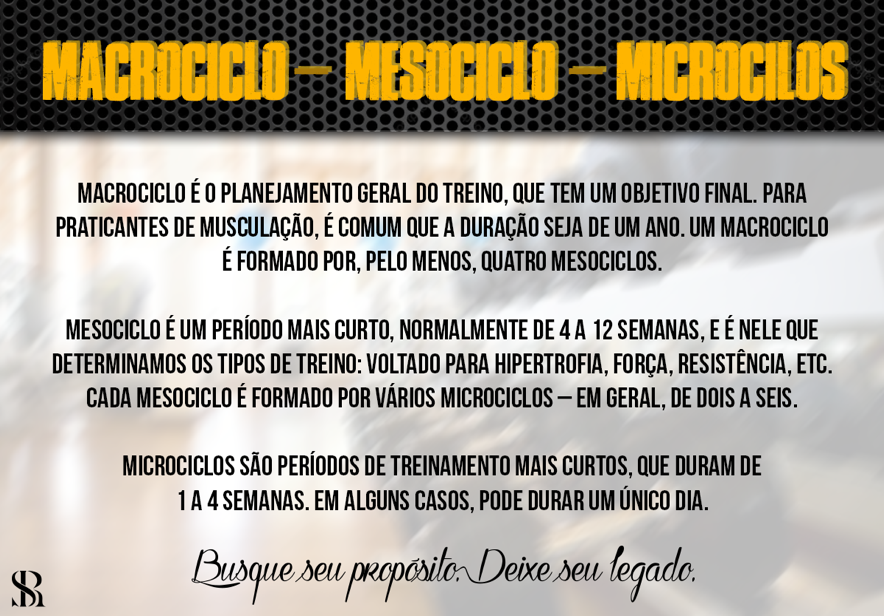 MACROCICLO – MESOCICLO – MICROCILOS

MACROCICLO É O PLANEJAMENTO GERAL DO TREINO, QUE TEM UM OBJETIVO FINAL. PARA PRATICANTES DE MUSCULAÇÃO, É COMUM QUE A DURAÇÃO SEJA DE UM ANO. UM MACROCICLO É FORMADO POR, PELO MENOS, QUATRO MESOCICLOS.

MESOCICLO É UM PERÍODO MAIS CURTO, NORMALMENTE DE 4 A 12 SEMANAS, E É NELE QUE DETERMINAMOS OS TIPOS DE TREINO: VOLTADO PARA HIPERTROFIA, FORÇA, RESISTÊNCIA, ETC. CADA MESOCICLO É FORMADO POR VÁRIOS MICROCICLOS – EM GERAL, DE DOIS A SEIS.

MICROCICLOS SÃO PERÍODOS DE TREINAMENTO MAIS CURTOS, QUE DURAM DE 1 A 4 SEMANAS. EM ALGUNS CASOS, PODE DURAR UM ÚNICO DIA.

Busque seu propósito. Deixe seu legado.

SR